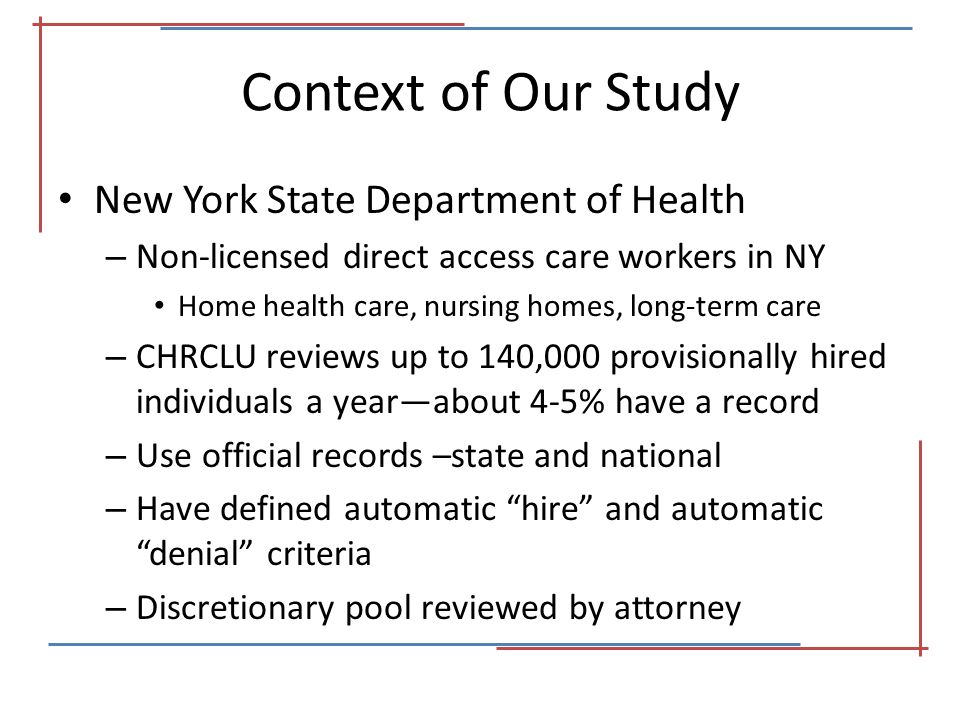 Context of Our Study

• New York State Department of Health

– Non-licensed direct access care workers in NY

• Home health care, nursing homes, long-term care

– CHRCLU reviews up to 140,000 provisionally hired individuals a year—about 4-5% have a record

– Use official records –state and national

– Have defined automatic “hire” and automatic “denial” criteria

– Discretionary pool reviewed by attorney